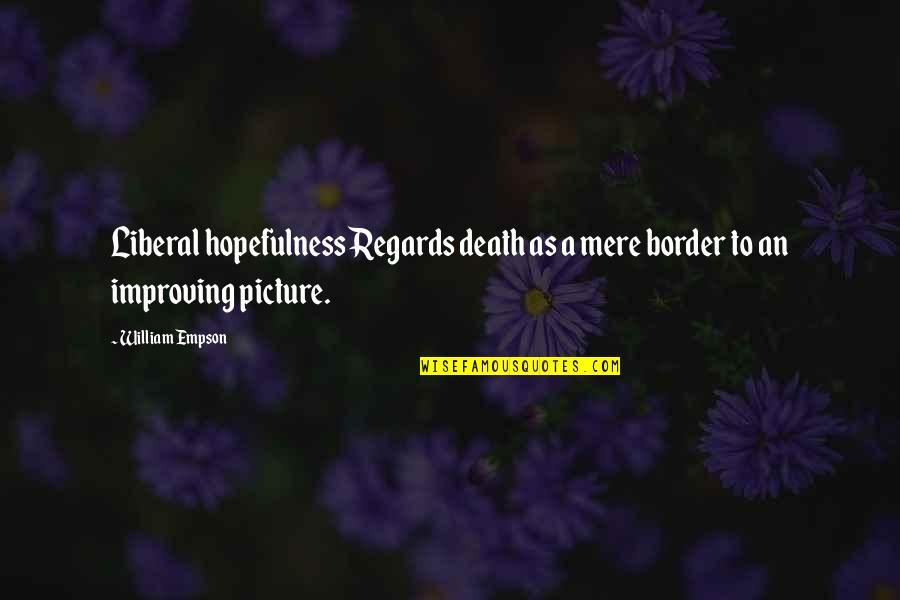 Liberal hopefulness Regards death as a mere border to an improving picture.

- William Empson

WISEFAMOUSQUOTES.COM